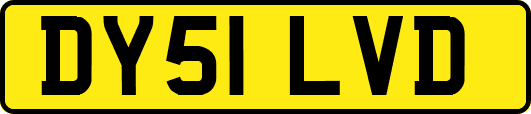 DY51 LVD